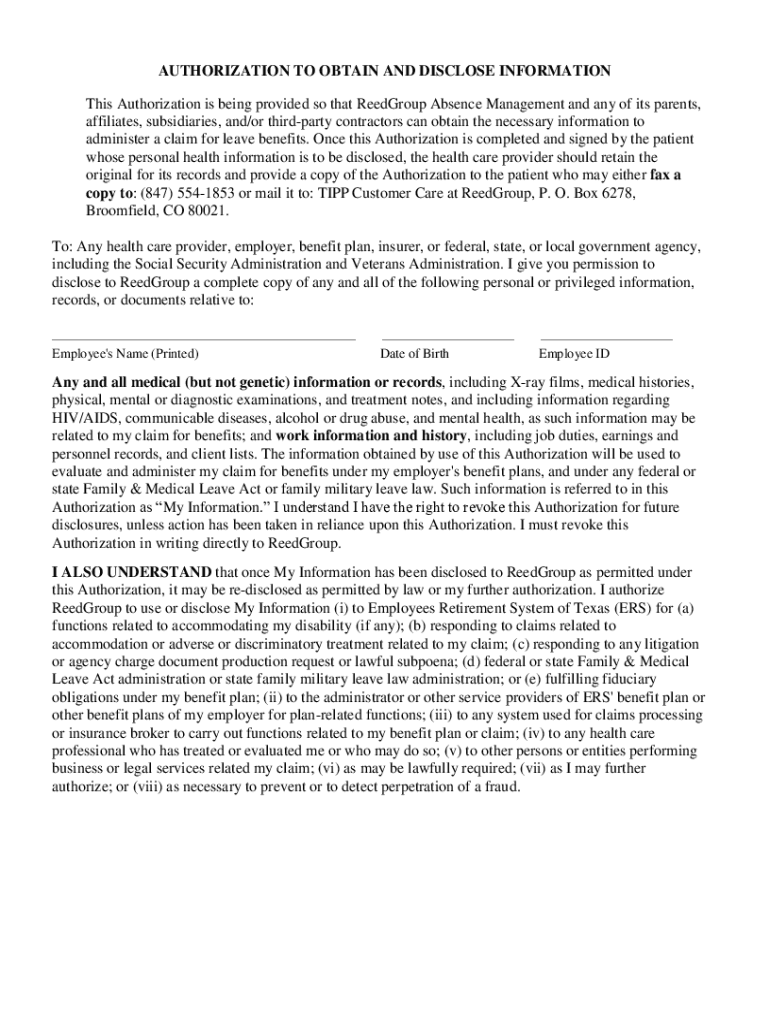 AUTHORIZATION TO OBTAIN AND DISCLOSE INFORMATION

This Authorization is being provided so that ReedGroup Absence Management and any of its parents, affiliates, subsidiaries, and/or third-party contractors can obtain the necessary information to administer a claim for leave benefits. Once this Authorization is completed and signed by the patient whose personal health information is to be disclosed, the health care provider should retain the original for its records and provide a copy of the Authorization to the patient who may either fax a copy to: (847) 554-1853 or mail it to: TIPP Customer Care at ReedGroup, P. O. Box 6278, Broomfield, CO 80021.

To: Any health care provider, employer, benefit plan, insurer, or federal, state, or local government agency, including the Social Security Administration and Veterans Administration. I give you permission to disclose to ReedGroup a complete copy of any and all of the following personal or privileged information, records, or documents relative to:

Employee's Name (Printed) Date of Birth Employee ID

Any and all medical (but not genetic) information or records, including X-ray films, medical histories, physical, mental or diagnostic examinations, and treatment notes, and including information regarding HIV/AIDS, communicable diseases, alcohol or drug abuse, and mental health, as such information may be related to my claim for benefits; and work information and history, including job duties, earnings and personnel records, and client lists. The information obtained by use of this Authorization will be used to evaluate and administer my claim for benefits under my employer's benefit plans, and under any federal or state Family & Medical Leave Act or family military leave law. Such information is referred to in this Authorization as “My Information.” I understand I have the right to revoke this Authorization for future disclosures, unless action has been taken in reliance upon this Authorization. I must revoke this Authorization in writing directly to ReedGroup.

I ALSO UNDERSTAND that once My Information has been disclosed to ReedGroup as permitted under this Authorization, it may be re-disclosed as permitted by law or my further authorization. I authorize ReedGroup to use or disclose My Information (i) to Employees Retirement System of Texas (ERS) for (a) functions related to accommodating my disability (if any); (b) responding to claims related to accommodation or adverse or discriminatory treatment related to my claim; (c) responding to any litigation or agency charge document production request or lawful subpoena; (d) federal or state Family & Medical Leave Act administration or state family military leave law administration; or (e) fulfilling fiduciary obligations under my benefit plan; (ii) to the administrator or other service providers of ERS' benefit plan or other benefit plans of my employer for plan-related functions; (iii) to any system used for claims processing or insurance broker to carry out functions related to my benefit plan or claim; (iv) to any health care professional who has treated or evaluated me or who may do so; (v) to other persons or entities performing business or legal services related my claim; (vi) as may be lawfully required; (vii) as I may further authorize; or (viii) as necessary to prevent or to detect perpetration of a fraud.